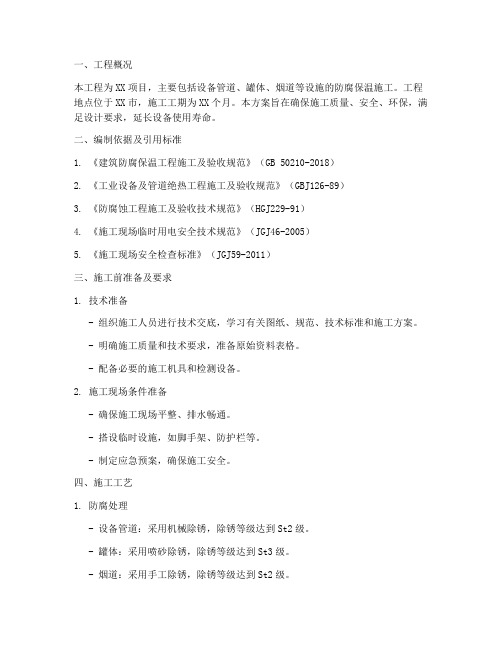 一、工程概况

本工程为XX项目，主要包括设备管道、罐体、烟道等设施的防腐保温施工。工程地点位于XX市，施工工期为XX个月。本方案旨在确保施工质量、安全、环保，满足设计要求，延长设备使用寿命。

二、编制依据及引用标准

1. 《建筑防腐保温工程施工及验收规范》（GB 50210-2018）

2. 《工业设备及管道绝热工程施工及验收规范》（GBJ126-89）

3. 《防腐蚀工程施工及验收技术规范》（HGJ229-91）

4. 《施工现场临时用电安全技术规范》（JGJ46-2005）

5. 《施工现场安全检查标准》（JGJ59-2011）

三、施工前准备及要求

1. 技术准备

- 组织施工人员进行技术交底，学习有关图纸、规范、技术标准和施工方案。

- 明确施工质量和技术要求，准备原始资料表格。

- 配备必要的施工机具和检测设备。

2. 施工现场条件准备

- 确保施工现场平整、排水畅通。

- 搭设临时设施，如脚手架、防护栏等。

- 制定应急预案，确保施工安全。

四、施工工艺

1. 防腐处理

- 设备管道：采用机械除锈，除锈等级达到St2级。

- 罐体：采用喷砂除锈，除锈等级达到St3级。

- 烟道：采用手工除锈，除锈等级达到St2级。